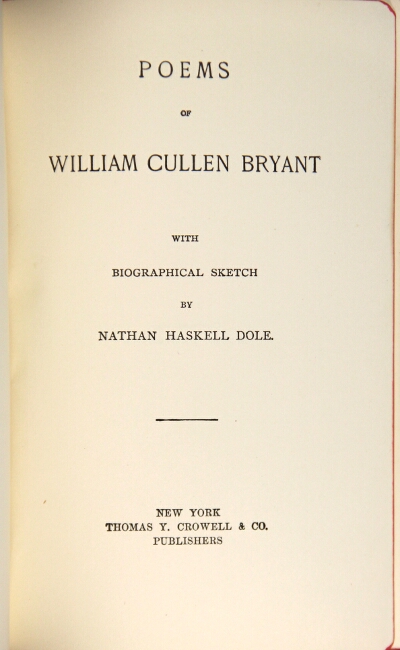 POEMS

OF

WILLIAM CULLEN BRYANT

WITH

BIOGRAPHICAL SKETCH

BY

NATHAN HASKELL DOLE.

NEW YORK
THOMAS Y. CROWELL & CO.
PUBLISHERS